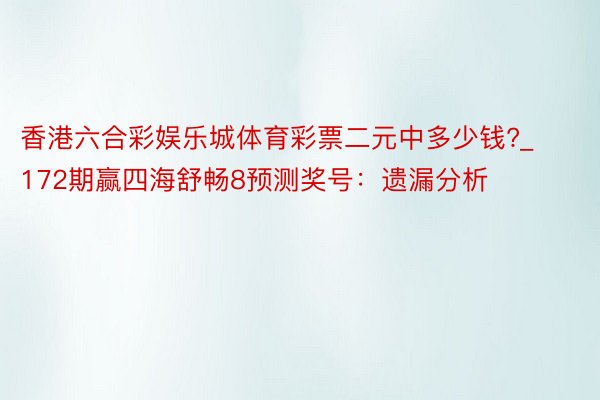 香港六合彩娱乐城体育彩票二元中多少钱?_172期赢四海舒畅8预测奖号：遗漏分析